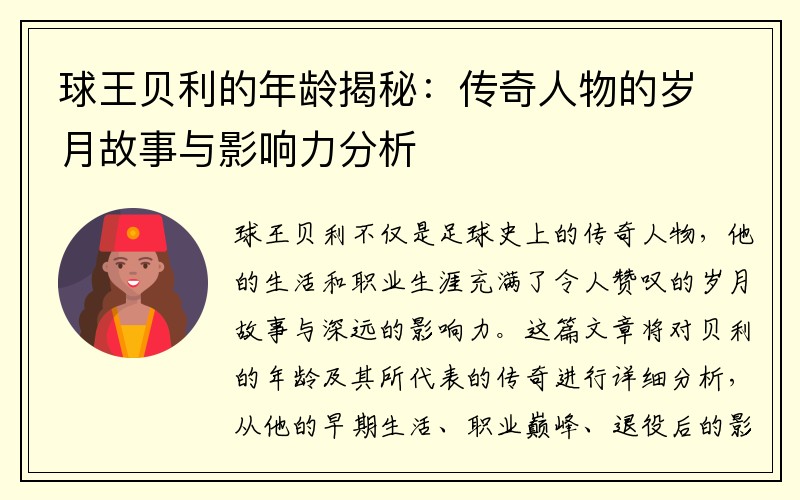 球王贝利的年龄揭秘：传奇人物的岁月故事与影响力分析

球王贝利不仅是足球史上的传奇人物，他的生活和职业生涯充满了令人赞叹的岁月故事与深远的影响力。这篇文章将对贝利的年龄及其所代表的传奇进行详细分析，从他的早期生活、职业巅峰、退役后的影